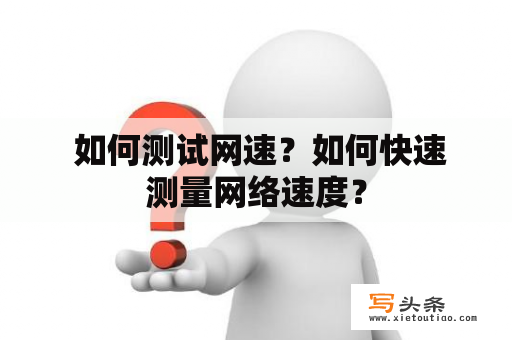 如何测试网速？如何快速测量网络速度？

写头条
www.xietoutiao.com